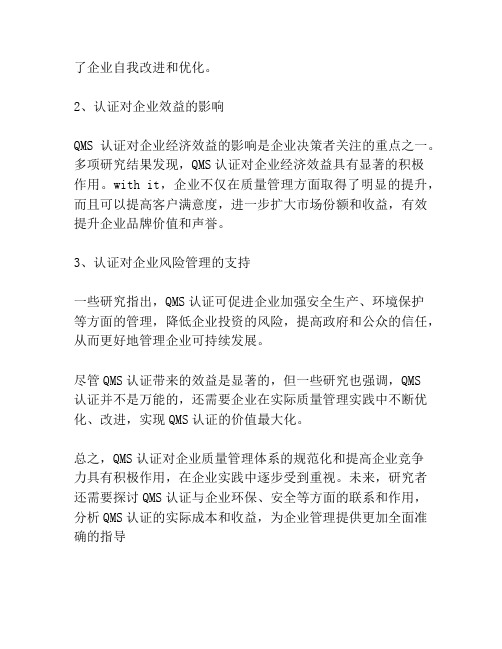 了企业自我改进和优化。

2、认证对企业效益的影响

QMS 认证对企业经济效益的影响是企业决策者关注的重点之一。多项研究结果发现，QMS 认证对企业经济效益具有显著的积极作用。with it，企业不仅在质量管理方面取得了明显的提升，而且可以提高客户满意度，进一步扩大市场份额和收益，有效提升企业品牌价值和声誉。

3、认证对企业风险管理的支持

一些研究指出，QMS 认证可促进企业加强安全生产、环境保护等方面的管理，降低企业投资的风险，提高政府和公众的信任，从而更好地管理企业可持续发展。

尽管 QMS 认证带来的效益是显著的，但一些研究也强调，QMS 认证并不是万能的，还需要企业在实际质量管理实践中不断优化、改进，实现 QMS 认证的价值最大化。

总之，QMS 认证对企业质量管理体系的规范化和提高企业竞争力具有积极作用，在企业实践中逐步受到重视。未来，研究者还需要探讨 QMS 认证与企业环保、安全等方面的联系和作用，分析 QMS 认证的实际成本和收益，为企业管理提供更加全面准确的指导